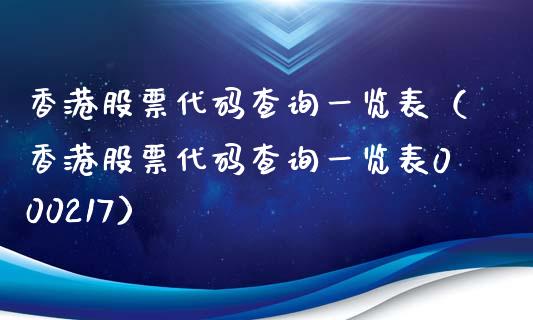 香港股票代码查询一览表（香港股票代码查询一览表000217）